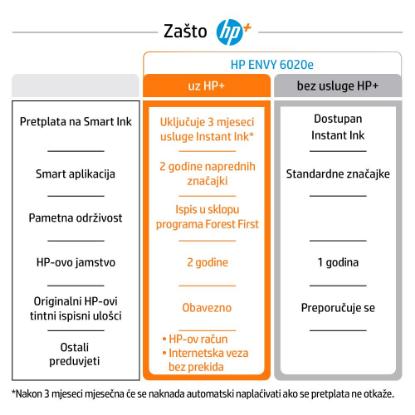 Zašto hp+

HP ENVY 6020e

| | uz HP+ | bez usluge HP+ |
|---|---|---|
| Pretplata na Smart Ink | Uključuje 3 mjeseci usluge Instant Ink* | Dostupan Instant Ink |
| Smart aplikacija | 2 godine naprednih značajki | Standardne značajke |
| Pametna održivost | Ispis u sklopu programa Forest First | |
| HP-ovo jamstvo | 2 godine | 1 godina |
| Originalni HP-ovi tintni ispisni ulošci | Obavezno | Preporučuje se |
| Ostali preduvjeti | • HP-ov račun • Internetska veza bez prekida | |

*Nakon 3 mjeseci mjesečna će se naknada automatski naplaćivati ako se pretplata ne otkaže.